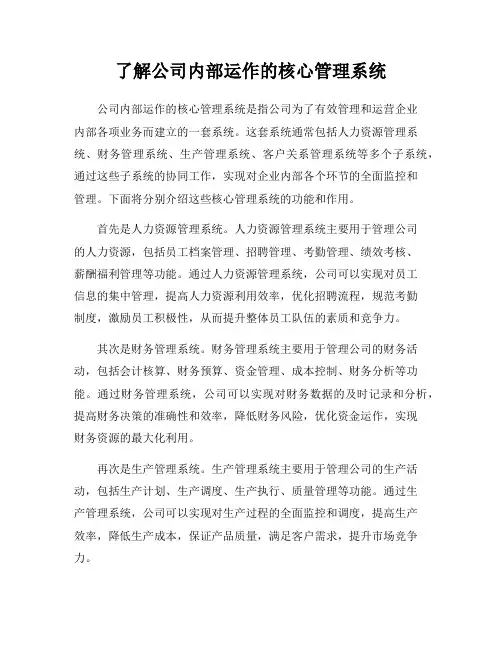 了解公司内部运作的核心管理系统

公司内部运作的核心管理系统是指公司为了有效管理和运营企业内部各项业务而建立的一套系统。这套系统通常包括人力资源管理系统、财务管理系统、生产管理系统、客户关系管理系统等多个子系统，通过这些子系统的协同工作，实现对企业内部各个环节的全面监控和管理。下面将分别介绍这些核心管理系统的功能和作用。

首先是人力资源管理系统。人力资源管理系统主要用于管理公司的人力资源，包括员工档案管理、招聘管理、考勤管理、绩效考核、薪酬福利管理等功能。通过人力资源管理系统，公司可以实现对员工信息的集中管理，提高人力资源利用效率，优化招聘流程，规范考勤制度，激励员工积极性，从而提升整体员工队伍的素质和竞争力。

其次是财务管理系统。财务管理系统主要用于管理公司的财务活动，包括会计核算、财务预算、资金管理、成本控制、财务分析等功能。通过财务管理系统，公司可以实现对财务数据的及时记录和分析，提高财务决策的准确性和效率，降低财务风险，优化资金运作，实现财务资源的最大化利用。

再次是生产管理系统。生产管理系统主要用于管理公司的生产活动，包括生产计划、生产调度、生产执行、质量管理等功能。通过生产管理系统，公司可以实现对生产过程的全面监控和调度，提高生产效率，降低生产成本，保证产品质量，满足客户需求，提升市场竞争力。